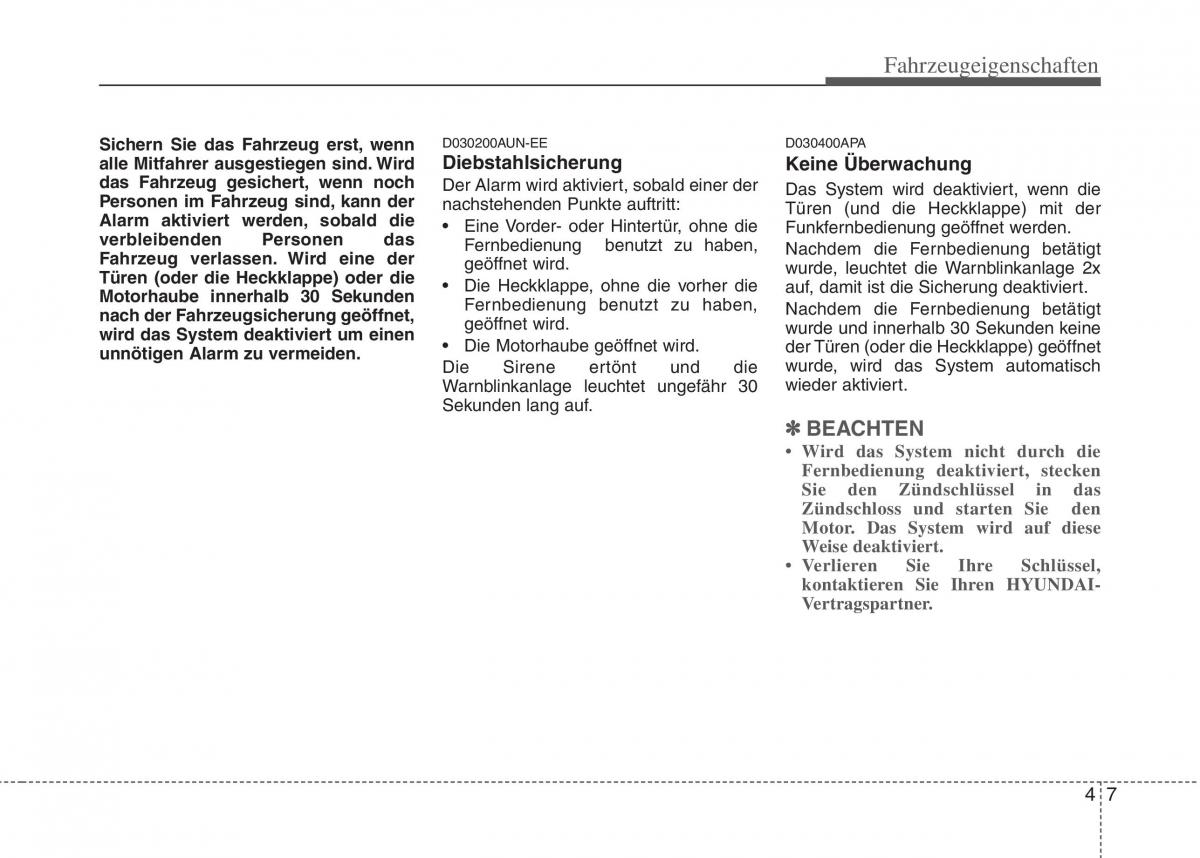 Fahrzeugeigenschaften

Sichern Sie das Fahrzeug erst, wenn alle Mitfahrer ausgestiegen sind. Wird das Fahrzeug gesichert, wenn noch Personen im Fahrzeug sind, kann der Alarm aktiviert werden, sobald die verbleibenden Personen das Fahrzeug verlassen. Wird eine der Türen (oder die Heckklappe) oder die Motorhaube innerhalb 30 Sekunden nach der Fahrzeugsicherung geöffnet, wird das System deaktiviert um einen unnötigen Alarm zu vermeiden.

D030200AUN-EE
Diebstahlsicherung
Der Alarm wird aktiviert, sobald einer der nachstehenden Punkte auftritt:
• Eine Vorder- oder Hintertür, ohne die Fernbedienung benutzt zu haben, geöffnet wird.
• Die Heckklappe, ohne die vorher die Fernbedienung benutzt zu haben, geöffnet wird.
• Die Motorhaube geöffnet wird.
Die Sirene ertönt und die Warnblinkanlage leuchtet ungefähr 30 Sekunden lang auf.

D030400APA
Keine Überwachung
Das System wird deaktiviert, wenn die Türen (und die Heckklappe) mit der Funkfernbedienung geöffnet werden.
Nachdem die Fernbedienung betätigt wurde, leuchtet die Warnblinkanlage 2x auf, damit ist die Sicherung deaktiviert.
Nachdem die Fernbedienung betätigt wurde und innerhalb 30 Sekunden keine der Türen (oder die Heckklappe) geöffnet wurde, wird das System automatisch wieder aktiviert.

✽ BEACHTEN
• Wird das System nicht durch die Fernbedienung deaktiviert, stecken Sie den Zündschlüssel in das Zündschloss und starten Sie den Motor. Das System wird auf diese Weise deaktiviert.
• Verlieren Sie Ihre Schlüssel, kontaktieren Sie Ihren HYUNDAI-Vertragspartner.

4 7